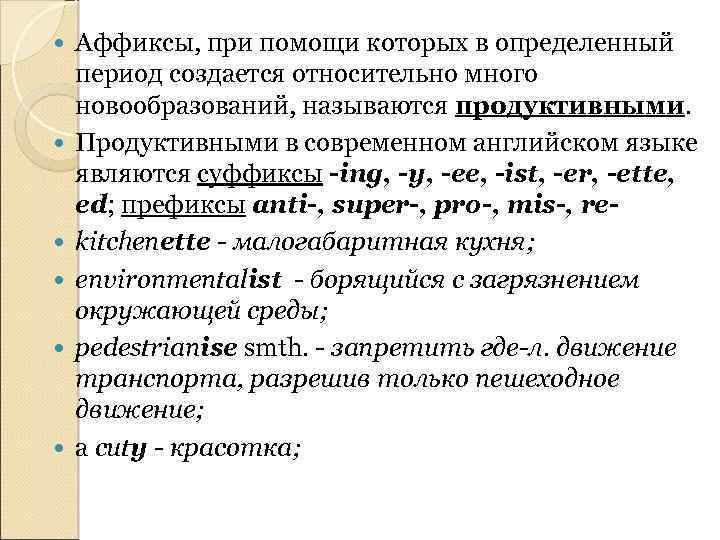 Аффиксы, при помощи которых в определенный период создается относительно много новообразований, называются продуктивными.

Продуктивными в современном английском языке являются суффиксы -ing, -y, -ee, -ist, -er, -ette, ed; префиксы anti-, super-, pro-, mis-, re-

kitchenette - малогабаритная кухня;

environmentalist - борящийся с загрязнением окружающей среды;

pedestrianise smth. - запретить где-л. движение транспорта, разрешив только пешеходное движение;

a cuty - красотка;